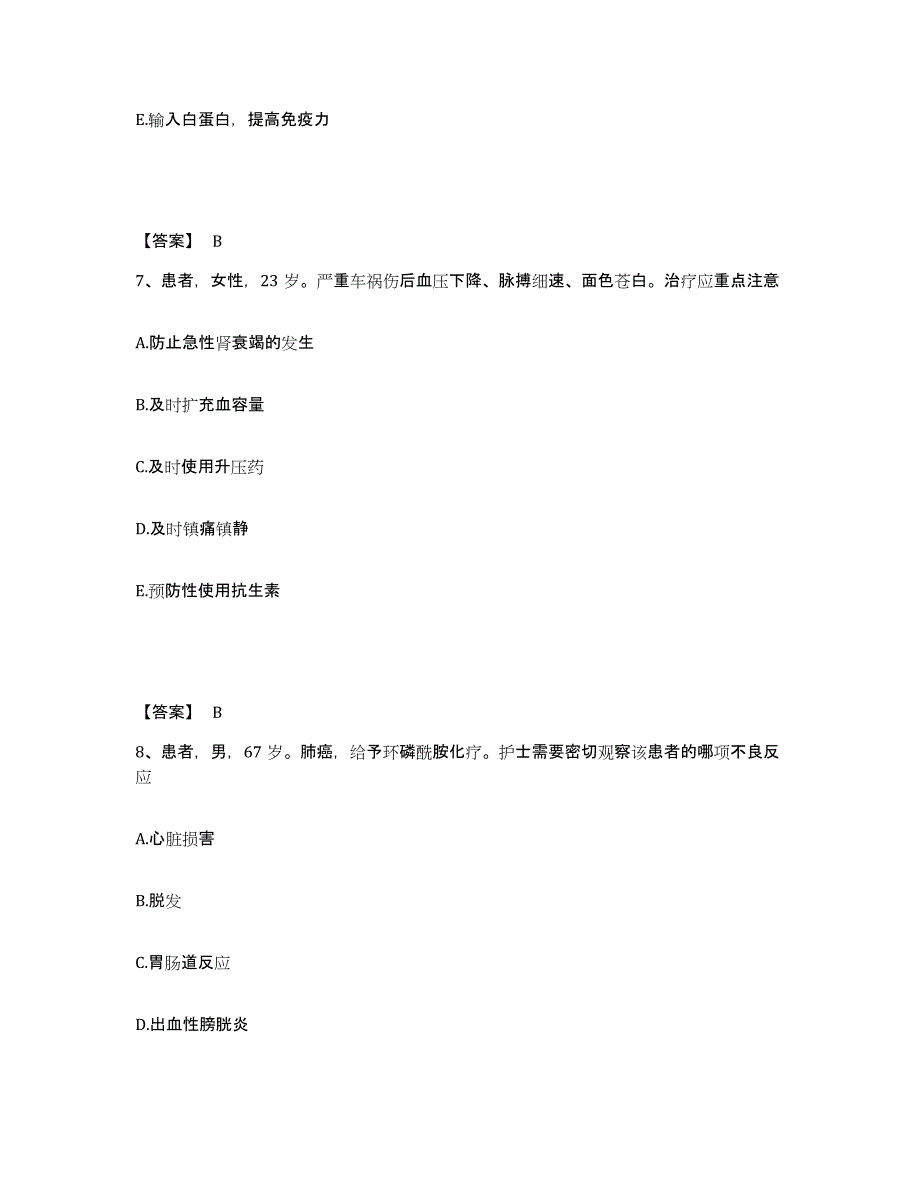 E.输入白蛋白，提高免疫力

【答案】 B

7、患者，女性，23 岁。严重车祸伤后血压下降、脉搏细速、面色苍白。治疗应重点注意

A.防止急性肾衰竭的发生

B.及时扩充血容量

C.及时使用升压药

D.及时镇痛镇静

E.预防性使用抗生素

【答案】 B

8、患者，男，67 岁。肺癌，给予环磷酰胺化疗。护士需要密切观察该患者的哪项不良反应

A.心脏损害

B.脱发

C.胃肠道反应

D.出血性膀胱炎